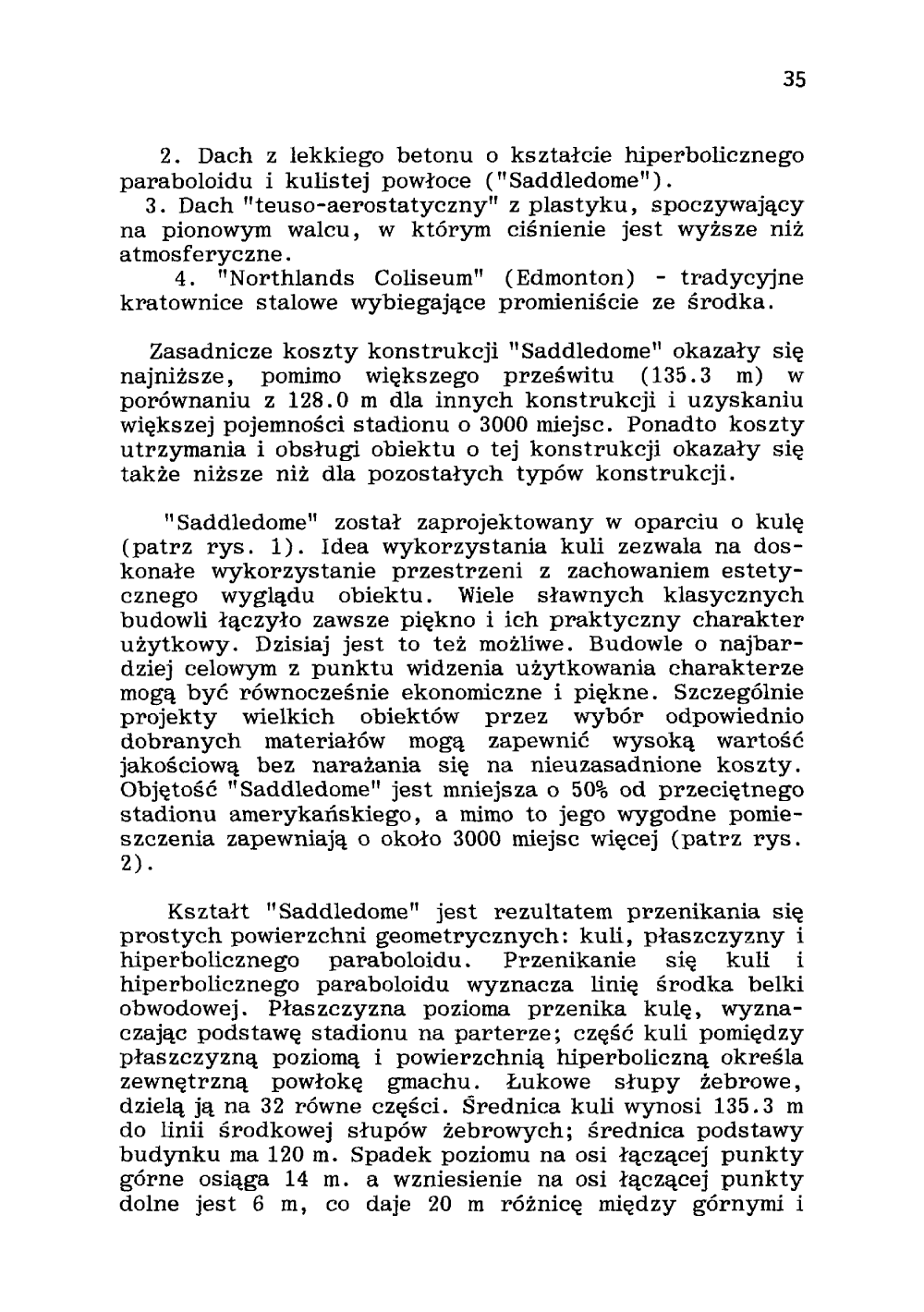 35

2. Dach z lekkiego betonu o kształcie hiperbolicznego paraboloidu i kulistej powłoce ("Saddledome").
3. Dach "teuso-aerostatyczny" z plastyku, spoczywający na pionowym walcu, w którym ciśnienie jest wyższe niż atmosferyczne.
4. "Northlands Coliseum" (Edmonton) - tradycyjne kratownice stalowe wybiegające promieniście ze środka.

Zasadnicze koszty konstrukcji "Saddledome" okazały się najniższe, pomimo większego prześwitu (135.3 m) w porównaniu z 128.0 m dla innych konstrukcji i uzyskaniu większej pojemności stadionu o 3000 miejsc. Ponadto koszty utrzymania i obsługi obiektu o tej konstrukcji okazały się także niższe niż dla pozostałych typów konstrukcji.

"Saddledome" został zaprojektowany w oparciu o kulę (patrz rys. 1). Idea wykorzystania kuli zezwala na doskonałe wykorzystanie przestrzeni z zachowaniem estetycznego wyglądu obiektu. Wiele sławnych klasycznych budowli łączyło zawsze piękno i ich praktyczny charakter użytkowy. Dzisiaj jest to też możliwe. Budowle o najbardziej celowym z punktu widzenia użytkowania charakterze mogą być równocześnie ekonomiczne i piękne. Szczególnie projekty wielkich obiektów przez wybór odpowiednio dobranych materiałów mogą zapewnić wysoką wartość jakościową bez narażania się na nieuzasadnione koszty. Objętość "Saddledome" jest mniejsza o 50% od przeciętnego stadionu amerykańskiego, a mimo to jego wygodne pomieszczenia zapewniają o około 3000 miejsc więcej (patrz rys. 2).

Kształt "Saddledome" jest rezultatem przenikania się prostych powierzchni geometrycznych: kuli, płaszczyzny i hiperbolicznego paraboloidu. Przenikanie się kuli i hiperbolicznego paraboloidu wyznacza linię środka belki obwodowej. Płaszczyzna pozioma przenika kulę, wyznaczając podstawę stadionu na parterze; część kuli pomiędzy płaszczyzną poziomą i powierzchnią hiperboliczną określa zewnętrzną powłokę gmachu. Łukowe słupy żebrowe, dzielą ją na 32 równe części. Średnica kuli wynosi 135.3 m do linii środkowej słupów żebrowych; średnica podstawy budynku ma 120 m. Spadek poziomu na osi łączącej punkty górne osiąga 14 m. a wzniesienie na osi łączącej punkty dolne jest 6 m, co daje 20 m różnicę między górnymi i